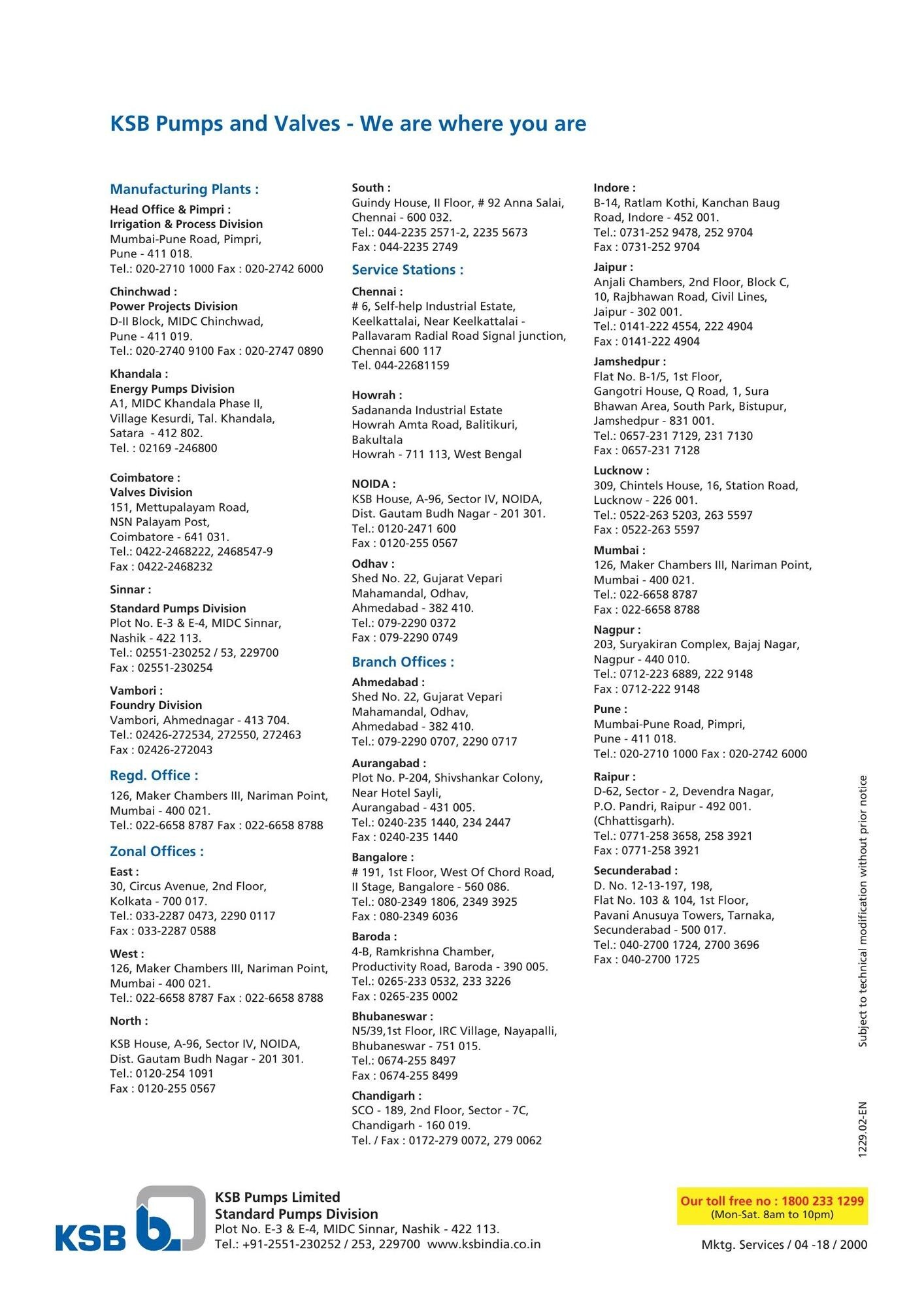 KSB Pumps and Valves - We are where you are

Manufacturing Plants :

Head Office & Pimpri :
Irrigation & Process Division
Mumbai-Pune Road, Pimpri,
Pune - 411 018.
Tel.: 020-2710 1000 Fax : 020-2742 6000

Chinchwad :
Power Projects Division
D-II Block, MIDC Chinchwad,
Pune - 411 019.
Tel.: 020-2740 9100 Fax : 020-2747 0890

Khandala :
Energy Pumps Division
A1, MIDC Khandala Phase II,
Village Kesurdi, Tal. Khandala,
Satara - 412 802.
Tel. : 02169 -246800

Coimbatore :
Valves Division
151, Mettupalayam Road,
NSN Palayam Post,
Coimbatore - 641 031.
Tel.: 0422-2468222, 2468547-9
Fax : 0422-2468232

Sinnar :
Standard Pumps Division
Plot No. E-3 & E-4, MIDC Sinnar,
Nashik - 422 113.
Tel.: 02551-230252 / 53, 229700
Fax : 02551-230254

Vambori :
Foundry Division
Vambori, Ahmednagar - 413 704.
Tel.: 02426-272534, 272550, 272463
Fax : 02426-272043

Regd. Office :
126, Maker Chambers III, Nariman Point,
Mumbai - 400 021.
Tel.: 022-6658 8787 Fax : 022-6658 8788

Zonal Offices :
East :
30, Circus Avenue, 2nd Floor,
Kolkata - 700 017.
Tel.: 033-2287 0473, 2290 0117
Fax : 033-2287 0588

West :
126, Maker Chambers III, Nariman Point,
Mumbai - 400 021.
Tel.: 022-6658 8787 Fax : 022-6658 8788

North :
KSB House, A-96, Sector IV, NOIDA,
Dist. Gautam Budh Nagar - 201 301.
Tel.: 0120-254 1091
Fax : 0120-255 0567

South :
Guindy House, II Floor, # 92 Anna Salai,
Chennai - 600 032.
Tel.: 044-2235 2571-2, 2235 5673
Fax : 044-2235 2749

Service Stations :
Chennai :
# 6, Self-help Industrial Estate,
Keelkattalai, Near Keelkattalai -
Pallavaram Radial Road Signal junction,
Chennai 600 117
Tel. 044-22681159

Howrah :
Sadananda Industrial Estate
Howrah Amta Road, Balitikuri,
Bakultala
Howrah - 711 113, West Bengal

NOIDA :
KSB House, A-96, Sector IV, NOIDA,
Dist. Gautam Budh Nagar - 201 301.
Tel.: 0120-2471 600
Fax : 0120-255 0567

Odhav :
Shed No. 22, Gujarat Vepari
Mahamandal, Odhav,
Ahmedabad - 382 410.
Tel.: 079-2290 0372
Fax : 079-2290 0749

Branch Offices :
Ahmedabad :
Shed No. 22, Gujarat Vepari
Mahamandal, Odhav,
Ahmedabad - 382 410.
Tel.: 079-2290 0707, 2290 0717

Aurangabad :
Plot No. P-204, Shivshankar Colony,
Near Hotel Sayli,
Aurangabad - 431 005.
Tel.: 0240-235 1440, 234 2447
Fax : 0240-235 1440

Bangalore :
# 191, 1st Floor, West Of Chord Road,
II Stage, Bangalore - 560 086.
Tel.: 080-2349 1806, 2349 3925
Fax : 080-2349 6036

Baroda :
4-B, Ramkrishna Chamber,
Productivity Road, Baroda - 390 005.
Tel.: 0265-233 0532, 233 3226
Fax : 0265-235 0002

Bhubaneswar :
N5/39,1st Floor, IRC Village, Nayapalli,
Bhubaneswar - 751 015.
Tel.: 0674-255 8497
Fax : 0674-255 8499

Chandigarh :
SCO - 189, 2nd Floor, Sector - 7C,
Chandigarh - 160 019.
Tel. / Fax : 0172-279 0072, 279 0062

Indore :
B-14, Ratlam Kothi, Kanchan Baug
Road, Indore - 452 001.
Tel.: 0731-252 9478, 252 9704
Fax : 0731-252 9704

Jaipur :
Anjali Chambers, 2nd Floor, Block C,
10, Rajbhawan Road, Civil Lines,
Jaipur - 302 001.
Tel.: 0141-222 4554, 222 4904
Fax : 0141-222 4904

Jamshedpur :
Flat No. B-1/5, 1st Floor,
Gangotri House, Q Road, 1, Sura
Bhawan Area, South Park, Bistupur,
Jamshedpur - 831 001.
Tel.: 0657-231 7129, 231 7130
Fax : 0657-231 7128

Lucknow :
309, Chintels House, 16, Station Road,
Lucknow - 226 001.
Tel.: 0522-263 5203, 263 5597
Fax : 0522-263 5597

Mumbai :
126, Maker Chambers III, Nariman Point,
Mumbai - 400 021.
Tel.: 022-6658 8787
Fax : 022-6658 8788

Nagpur :
203, Suryakiran Complex, Bajaj Nagar,
Nagpur - 440 010.
Tel.: 0712-223 6889, 222 9148
Fax : 0712-222 9148

Pune :
Mumbai-Pune Road, Pimpri,
Pune - 411 018.
Tel.: 020-2710 1000 Fax : 020-2742 6000

Raipur :
D-62, Sector - 2, Devendra Nagar,
P.O. Pandri, Raipur - 492 001.
(Chhattisgarh).
Tel.: 0771-258 3658, 258 3921
Fax : 0771-258 3921

Secunderabad :
D. No. 12-13-197, 198,
Flat No. 103 & 104, 1st Floor,
Pavani Anusuya Towers, Tarnaka,
Secunderabad - 500 017.
Tel.: 040-2700 1724, 2700 3696
Fax : 040-2700 1725

Subject to technical modification without prior notice

1229.02-EN

KSB

KSB Pumps Limited
Standard Pumps Division
Plot No. E-3 & E-4, MIDC Sinnar, Nashik - 422 113.
Tel.: +91-2551-230252 / 253, 229700 www.ksbindia.co.in

Our toll free no : 1800 233 1299
(Mon-Sat. 8am to 10pm)

Mktg. Services / 04 -18 / 2000